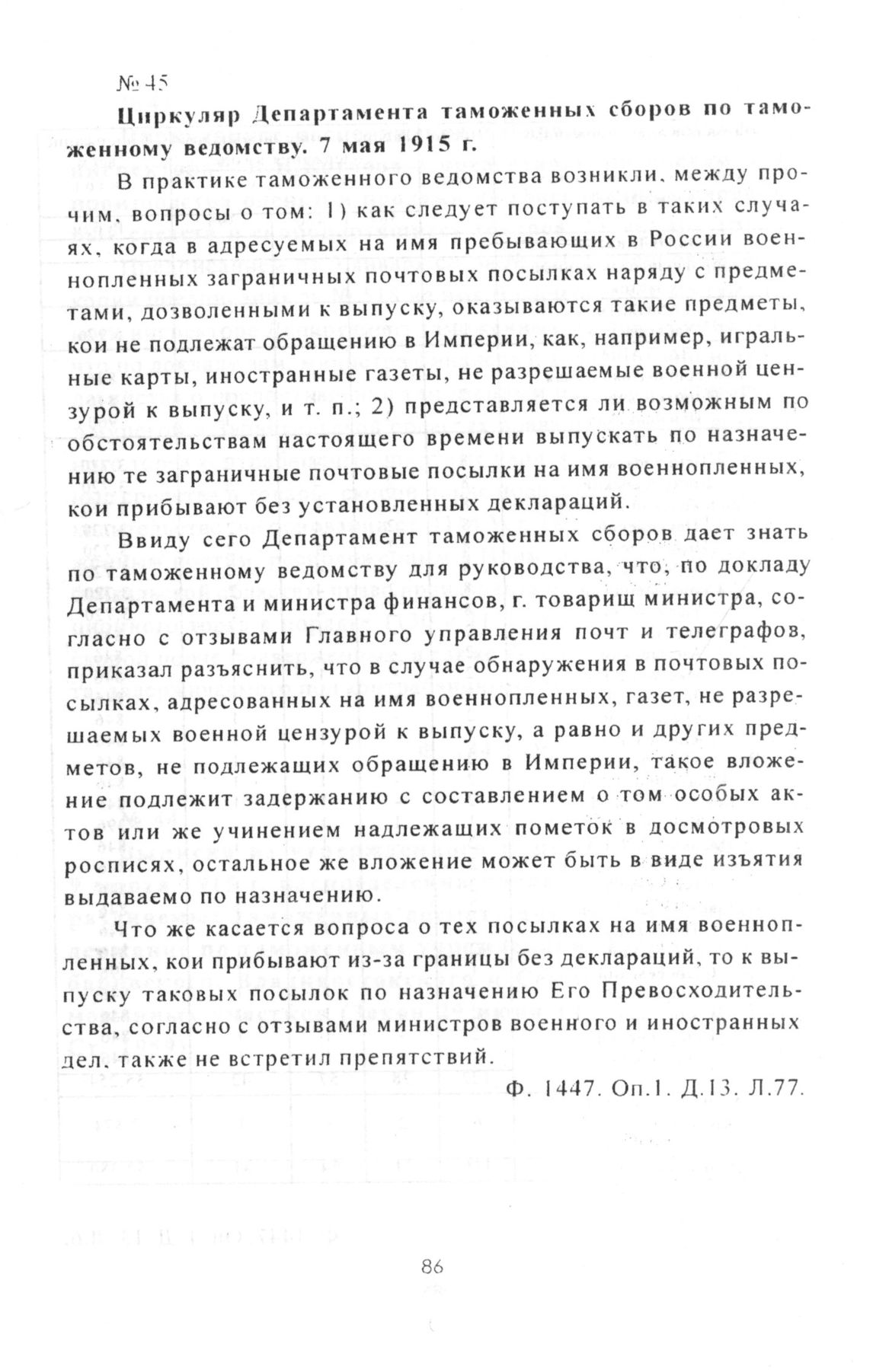 № 45

Циркуляр Департамента таможенных сборов по таможенному ведомству. 7 мая 1915 г.

В практике таможенного ведомства возникли, между прочим, вопросы о том: 1) как следует поступать в таких случаях, когда в адресуемых на имя пребывающих в России военнопленных заграничных почтовых посылках наряду с предметами, дозволенными к выпуску, оказываются такие предметы, кои не подлежат обращению в Империи, как, например, игральные карты, иностранные газеты, не разрешаемые военной цензурой к выпуску, и т. п.; 2) представляется ли возможным по обстоятельствам настоящего времени выпускать по назначению те заграничные почтовые посылки на имя военнопленных, кои прибывают без установленных деклараций.

Ввиду сего Департамент таможенных сборов дает знать по таможенному ведомству для руководства, что, по докладу Департамента и министра финансов, г. товарищ министра, согласно с отзывами Главного управления почт и телеграфов, приказал разъяснить, что в случае обнаружения в почтовых посылках, адресованных на имя военнопленных, газет, не разрешаемых военной цензурой к выпуску, а равно и других предметов, не подлежащих обращению в Империи, такое вложение подлежит задержанию с составлением о том особых актов или же учинением надлежащих пометок в досмотровых росписях, остальное же вложение может быть в виде изъятия выдаваемо по назначению.

Что же касается вопроса о тех посылках на имя военнопленных, кои прибывают из-за границы без деклараций, то к выпуску таковых посылок по назначению Его Превосходительства, согласно с отзывами министров военного и иностранных дел, также не встретил препятствий.

Ф. 1447. Оп.1. Д.13. Л.77.

86